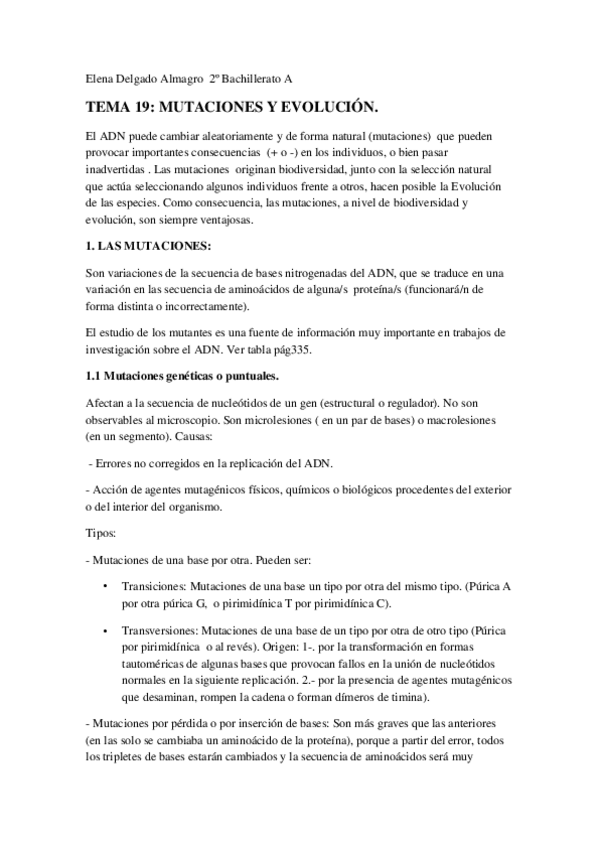 Elena Delgado Almagro 2º Bachillerato A

TEMA 19: MUTACIONES Y EVOLUCIÓN.

El ADN puede cambiar aleatoriamente y de forma natural (mutaciones) que pueden provocar importantes consecuencias (+ o -) en los individuos, o bien pasar inadvertidas . Las mutaciones originan biodiversidad, junto con la selección natural que actúa seleccionando algunos individuos frente a otros, hacen posible la Evolución de las especies. Como consecuencia, las mutaciones, a nivel de biodiversidad y evolución, son siempre ventajosas.

1. LAS MUTACIONES:

Son variaciones de la secuencia de bases nitrogenadas del ADN, que se traduce en una variación en las secuencia de aminoácidos de alguna/s proteína/s (funcionará/n de forma distinta o incorrectamente).

El estudio de los mutantes es una fuente de información muy importante en trabajos de investigación sobre el ADN. Ver tabla pág335.

1.1 Mutaciones genéticas o puntuales.

Afectan a la secuencia de nucleótidos de un gen (estructural o regulador). No son observables al microscopio. Son microlesiones ( en un par de bases) o macrolesiones (en un segmento). Causas:

- Errores no corregidos en la replicación del ADN.

- Acción de agentes mutagénicos físicos, químicos o biológicos procedentes del exterior o del interior del organismo.

Tipos:

- Mutaciones de una base por otra. Pueden ser:

• Transiciones: Mutaciones de una base un tipo por otra del mismo tipo. (Púrica A por otra púrica G, o pirimidínica T por pirimidínica C).

• Transversiones: Mutaciones de una base de un tipo por otra de otro tipo (Púrica por pirimidínica o al revés). Origen: 1-. por la transformación en formas tautoméricas de algunas bases que provocan fallos en la unión de nucleótidos normales en la siguiente replicación. 2.- por la presencia de agentes mutagénicos que desaminan, rompen la cadena o forman dímeros de timina).

- Mutaciones por pérdida o por inserción de bases: Son más graves que las anteriores (en las solo se cambiaba un aminoácido de la proteína), porque a partir del error, todos los tripletes de bases estarán cambiados y la secuencia de aminoácidos será muy